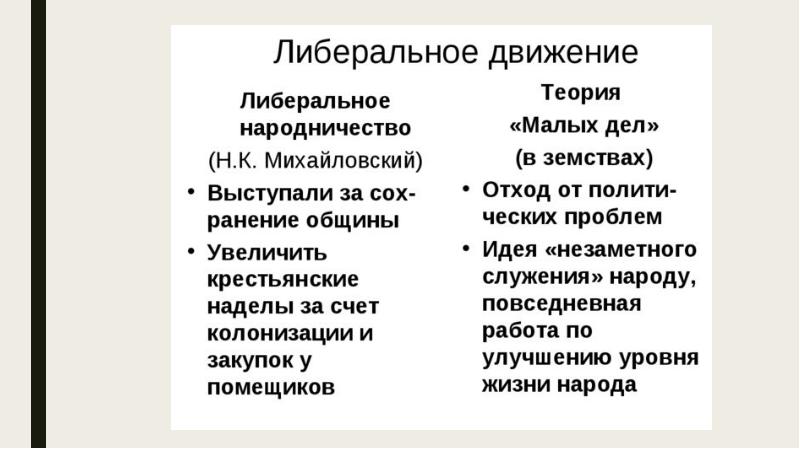 Либеральное движение

Либеральное народничество
(Н.К. Михайловский)
• Выступали за сохранение общины
• Увеличить крестьянские наделы за счет колонизации и закупок у помещиков

Теория «Малых дел» (в земствах)
• Отход от политических проблем
• Идея «незаметного служения» народу, повседневная работа по улучшению уровня жизни народа